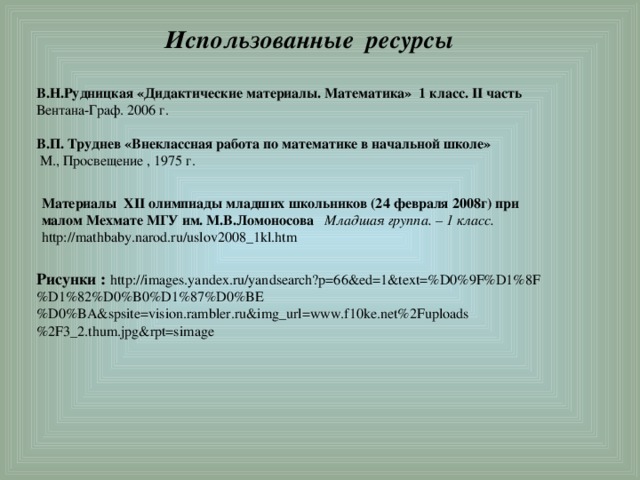 Использованные ресурсы

В.Н.Рудницкая «Дидактические материалы. Математика» 1 класс. II часть Вентана-Граф. 2006 г.

В.П. Труднев «Внеклассная работа по математике в начальной школе» М., Просвещение , 1975 г.

Материалы XII олимпиады младших школьников (24 февраля 2008г) при малом Мехмате МГУ им. М.В.Ломоносова Младшая группа. – 1 класс. http://mathbaby.narod.ru/uslov2008_1kl.htm

Рисунки : http://images.yandex.ru/yandsearch?p=66&ed=1&text=%D0%9F%D1%8F%D1%82%D0%B0%D1%87%D0%BE%D0%BA&spsite=vision.rambler.ru&img_url=www.f10ke.net%2Fuploads%2F3_2.thum.jpg&rpt=simage